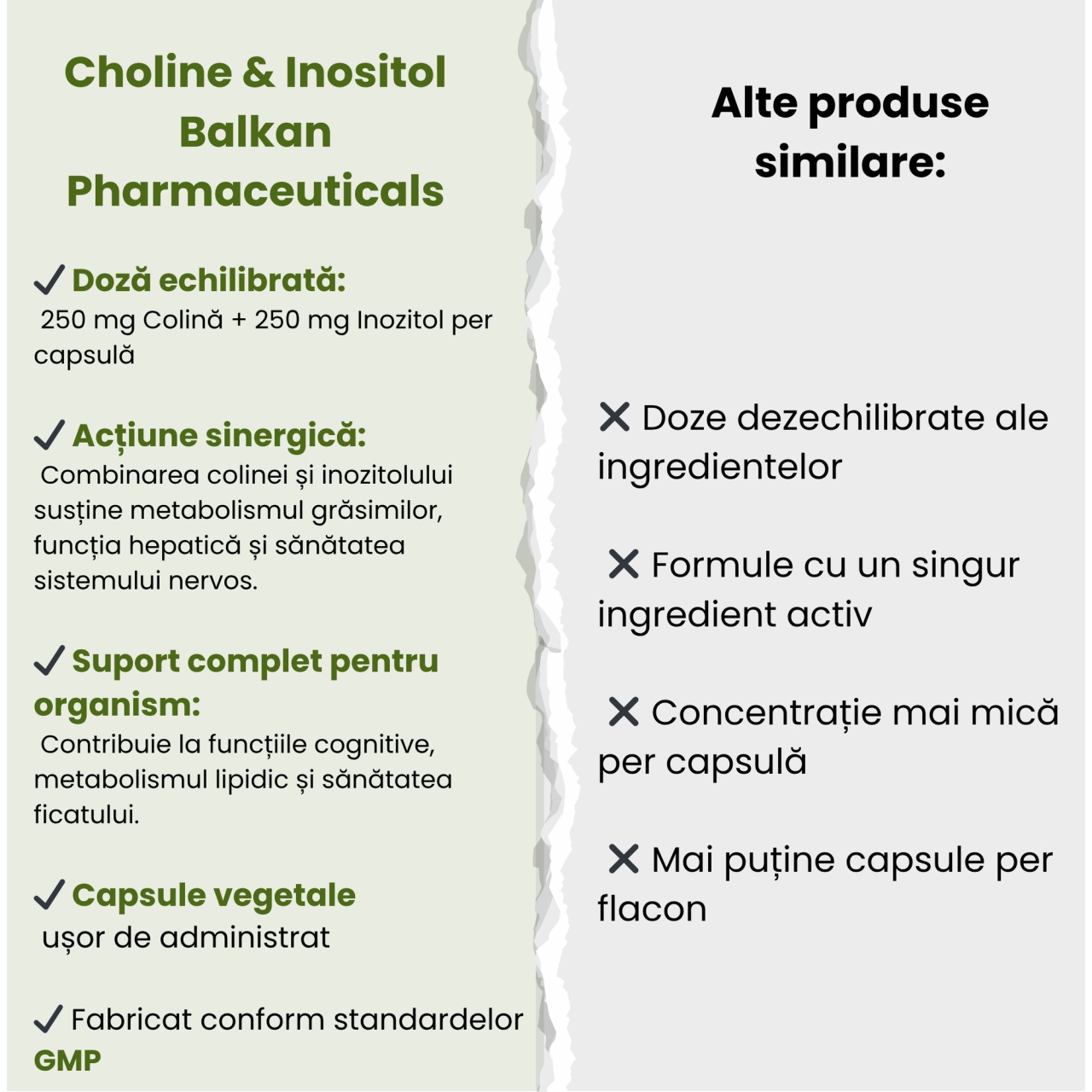 Choline & Inositol
Balkan
Pharmaceuticals

✓ Doză echilibrată:
250 mg Colină + 250 mg Inozitol per capsulă

✓ Acțiune sinergică:
Combinarea colinei și inozitolului susține metabolismul grăsimilor, funcția hepatică și sănătatea sistemului nervos.

✓ Suport complet pentru organism:
Contribuie la funcțiile cognitive, metabolismul lipidic și sănătatea ficatului.

✓ Capsule vegetale
ușor de administrat

✓ Fabricat conform standardelor GMP

Alte produse similare:

✕ Doze dezechilibrate ale ingredientelor

✕ Formule cu un singur ingredient activ

✕ Concentrație mai mică per capsulă

✕ Mai puține capsule per flacon